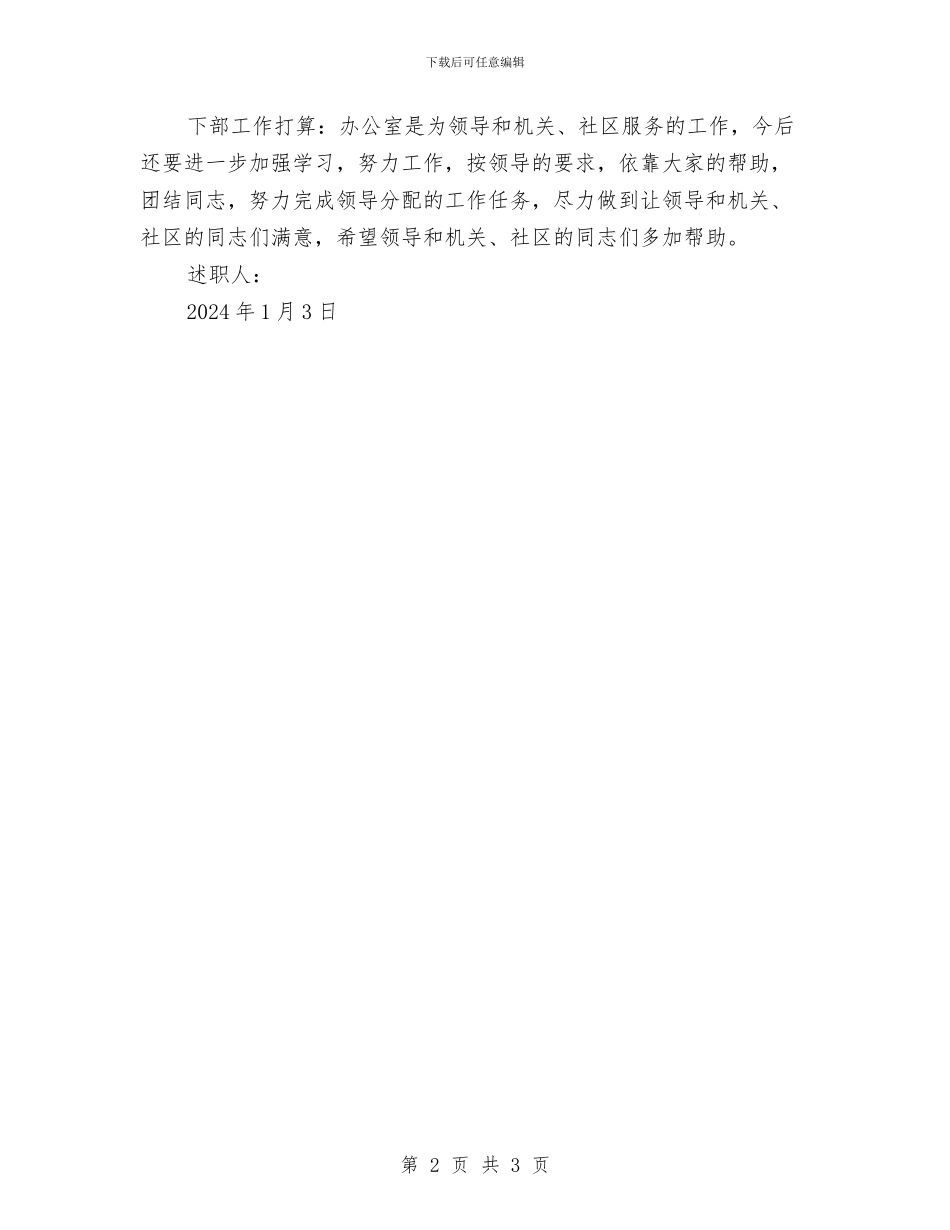 下载后可任意编辑

下部工作打算：办公室是为领导和机关、社区服务的工作，今后还要进一步加强学习，努力工作，按领导的要求，依靠大家的帮助，团结同志，努力完成领导分配的工作任务，尽力做到让领导和机关、社区的同志们满意，希望领导和机关、社区的同志们多加帮助。

述职人：

2024 年 1 月 3 日

第 2 页 共 3 页